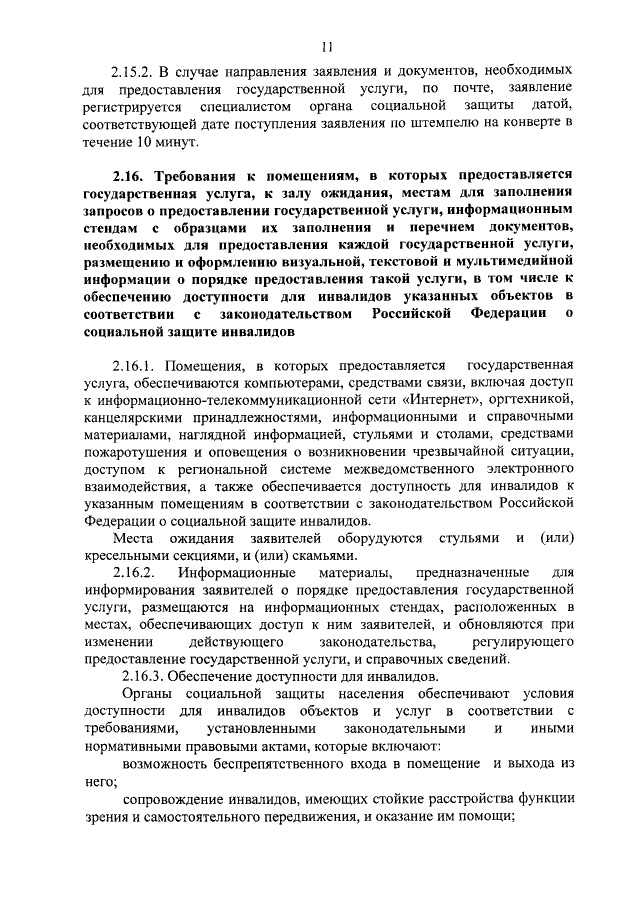 11

2.15.2. В случае направления заявления и документов, необходимых для предоставления государственной услуги, по почте, заявление регистрируется специалистом органа социальной защиты датой, соответствующей дате поступления заявления по штемпелю на конверте в течение 10 минут.

2.16. Требования к помещениям, в которых предоставляется государственная услуга, к залу ожидания, местам для заполнения запросов о предоставлении государственной услуги, информационным стендам с образцами их заполнения и перечнем документов, необходимых для предоставления каждой государственной услуги, размещению и оформлению визуальной, текстовой и мультимедийной информации о порядке предоставления такой услуги, в том числе к обеспечению доступности для инвалидов указанных объектов в соответствии с законодательством Российской Федерации о социальной защите инвалидов

2.16.1. Помещения, в которых предоставляется государственная услуга, обеспечиваются компьютерами, средствами связи, включая доступ к информационно-телекоммуникационной сети «Интернет», оргтехникой, канцелярскими принадлежностями, информационными и справочными материалами, наглядной информацией, стульями и столами, средствами пожаротушения и оповещения о возникновении чрезвычайной ситуации, доступом к региональной системе межведомственного электронного взаимодействия, а также обеспечивается доступность для инвалидов к указанным помещениям в соответствии с законодательством Российской Федерации о социальной защите инвалидов.

Места ожидания заявителей оборудуются стульями и (или) кресельными секциями, и (или) скамьями.

2.16.2. Информационные материалы, предназначенные для информирования заявителей о порядке предоставления государственной услуги, размещаются на информационных стендах, расположенных в местах, обеспечивающих доступ к ним заявителей, и обновляются при изменении действующего законодательства, регулирующего предоставление государственной услуги, и справочных сведений.

2.16.3. Обеспечение доступности для инвалидов.

Органы социальной защиты населения обеспечивают условия доступности для инвалидов объектов и услуг в соответствии с требованиями, установленными законодательными и иными нормативными правовыми актами, которые включают:

возможность беспрепятственного входа в помещение и выхода из него;

сопровождение инвалидов, имеющих стойкие расстройства функции зрения и самостоятельного передвижения, и оказание им помощи;